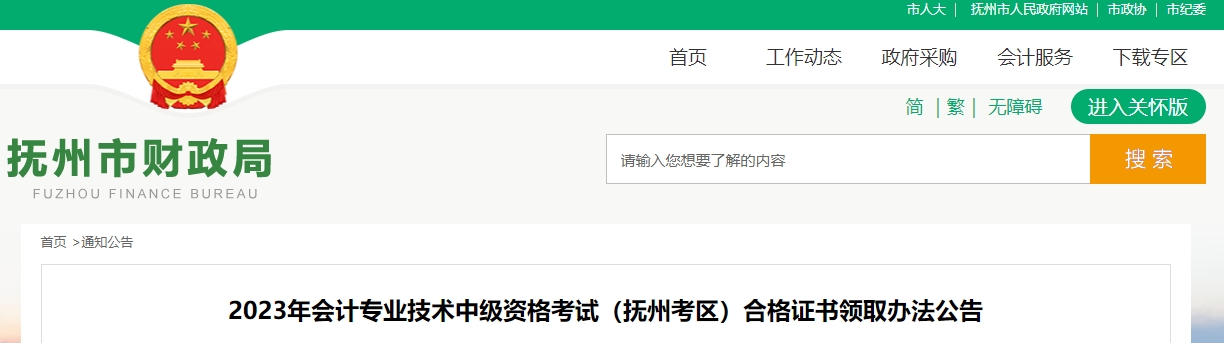 市人大 | 抚州市人民政府网站 | 市政协 | 市纪委

首页 工作动态 政府采购 会计服务 下载专区

简 | 繁 | 无障碍 进入关怀版

抚州市财政局
FUZHOU FINANCE BUREAU

请输入您想要了解的内容 搜索

首页 >通知公告

2023年会计专业技术中级资格考试（抚州考区）合格证书领取办法公告